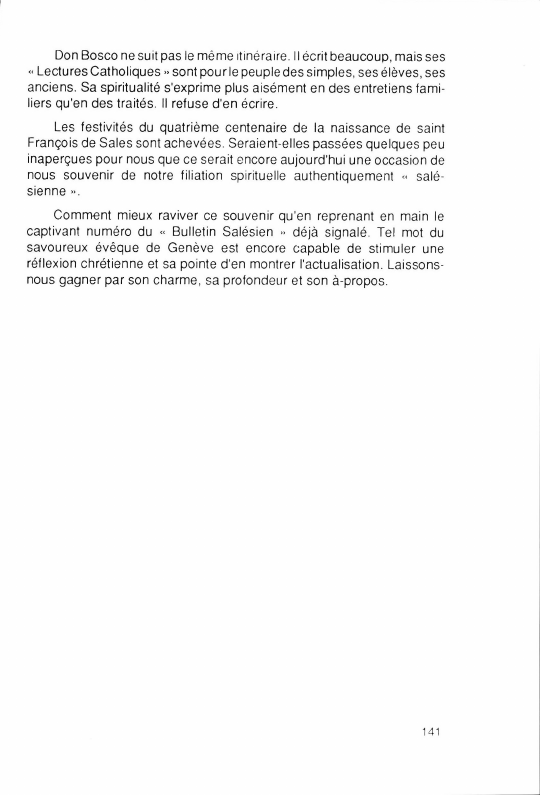 Don Bosco ne suit pas le même itinéraire. Il écrit beaucoup, mais ses « Lectures Catholiques » sont pour le peuple des simples, ses élèves, ses anciens. Sa spiritualité s'exprime plus aisément en des entretiens familiers qu'en des traités. Il refuse d'en écrire.

Les festivités du quatrième centenaire de la naissance de saint François de Sales sont achevées. Seraient-elles passées quelques peu inaperçues pour nous que ce serait encore aujourd'hui une occasion de nous souvenir de notre filiation spirituelle authentiquement « salésienne ».

Comment mieux raviver ce souvenir qu'en reprenant en main le captivant numéro du « Bulletin Salésien » déjà signalé. Tel mot du savoureux évêque de Genève est encore capable de stimuler une réflexion chrétienne et sa pointe d'en montrer l'actualisation. Laissons-nous gagner par son charme, sa profondeur et son à-propos.

141